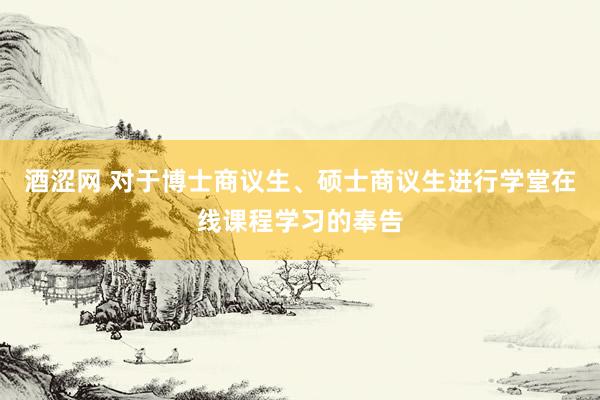 酒涩网 对于博士商议生、硕士商议生进行学堂在线课程学习的奉告